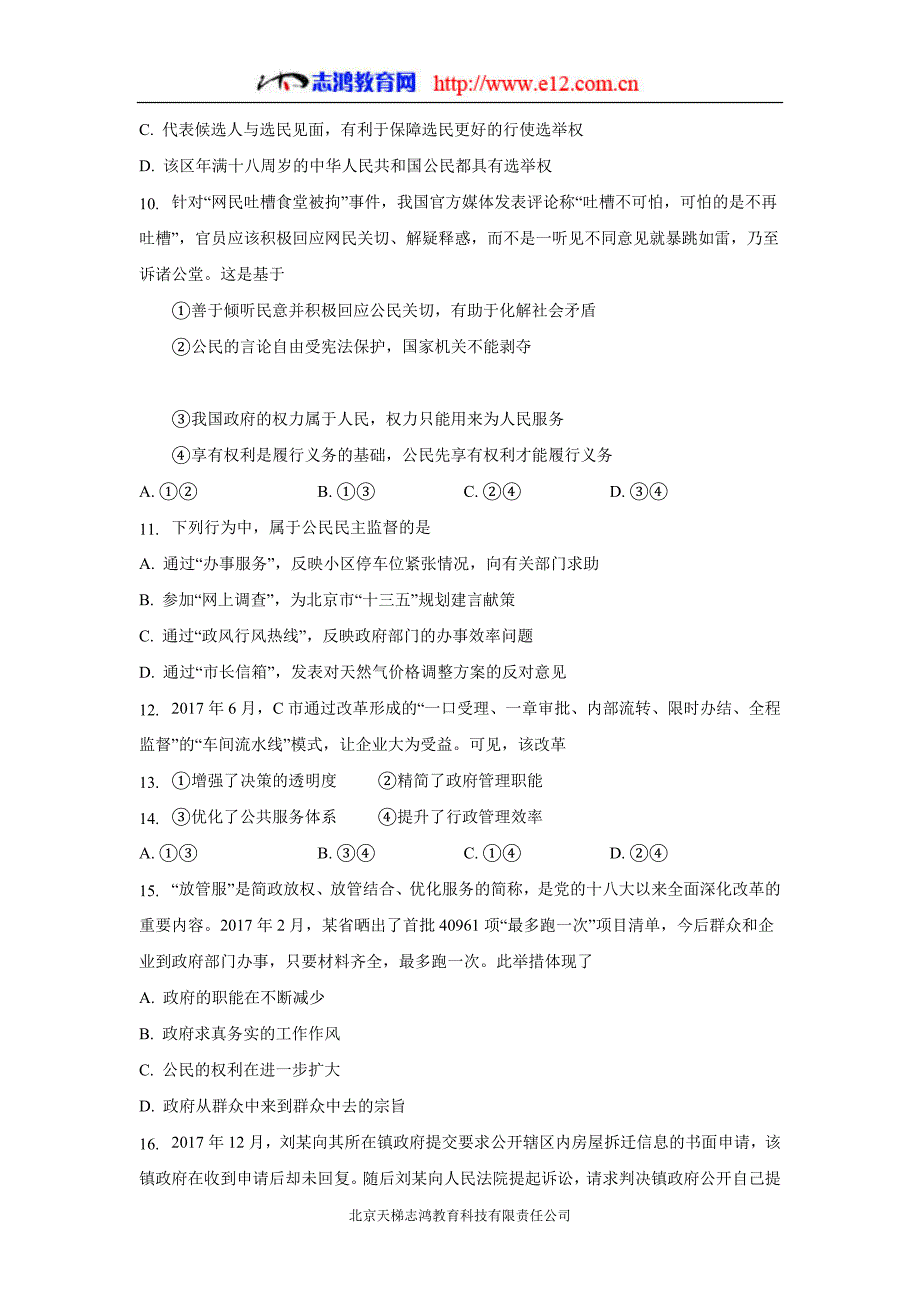 志鸿教育网 http://www.e12.com.cn

C. 代表候选人与选民见面，有利于保障选民更好的行使选举权

D. 该区年满十八周岁的中华人民共和国公民都具有选举权

10. 针对“网民吐槽食堂被拘”事件，我国官方媒体发表评论称“吐槽不可怕，可怕的是不再吐槽”，官员应该积极回应网民关切、解疑释惑，而不是一听见不同意见就暴跳如雷，乃至诉诸公堂。这是基于

①善于倾听民意并积极回应公民关切，有助于化解社会矛盾

②公民的言论自由受宪法保护，国家机关不能剥夺

③我国政府的权力属于人民，权力只能用来为人民服务

④享有权利是履行义务的基础，公民先享有权利才能履行义务

A. ①②　　B. ①③　　C. ②④　　D. ③④

11. 下列行为中，属于公民民主监督的是

A. 通过“办事服务”，反映小区停车位紧张情况，向有关部门求助

B. 参加“网上调查”，为北京市“十三五”规划建言献策

C. 通过“政风行风热线”，反映政府部门的办事效率问题

D. 通过“市长信箱”，发表对天然气价格调整方案的反对意见

12. 2017 年 6 月，C 市通过改革形成的“一口受理、一章审批、内部流转、限时办结、全程监督”的“车间流水线”模式，让企业大为受益。可见，该改革

13. ①增强了决策的透明度　　②精简了政府管理职能

14. ③优化了公共服务体系　　④提升了行政管理效率

A. ①③　　B. ③④　　C. ①④　　D. ②④

15. “放管服”是简政放权、放管结合、优化服务的简称，是党的十八大以来全面深化改革的重要内容。2017 年 2 月，某省晒出了首批 40961 项“最多跑一次”项目清单，今后群众和企业到政府部门办事，只要材料齐全，最多跑一次。此举措体现了

A. 政府的职能在不断减少

B. 政府求真务实的工作作风

C. 公民的权利在进一步扩大

D. 政府从群众中来到群众中去的宗旨

16. 2017 年 12 月，刘某向其所在镇政府提交要求公开辖区内房屋拆迁信息的书面申请，该镇政府在收到申请后却未回复。随后刘某向人民法院提起诉讼，请求判决镇政府公开自己提

北京天梯志鸿教育科技有限责任公司